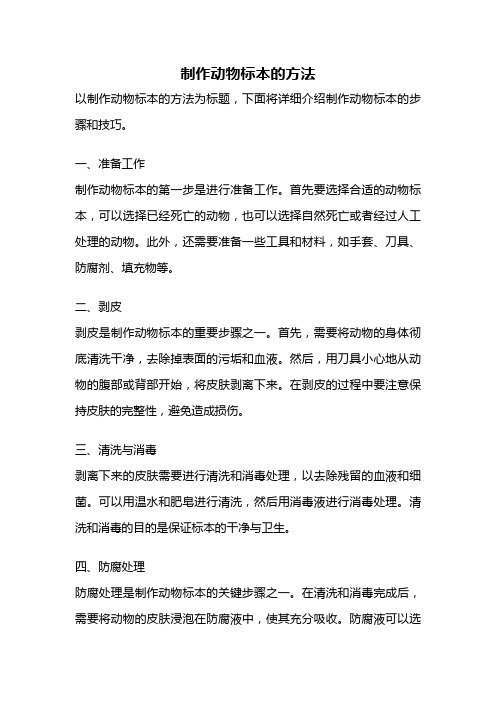 制作动物标本的方法

以制作动物标本的方法为标题，下面将详细介绍制作动物标本的步骤和技巧。

一、准备工作

制作动物标本的第一步是进行准备工作。首先要选择合适的动物标本，可以选择已经死亡的动物，也可以选择自然死亡或者经过人工处理的动物。此外，还需要准备一些工具和材料，如手套、刀具、防腐剂、填充物等。

二、剥皮

剥皮是制作动物标本的重要步骤之一。首先，需要将动物的身体彻底清洗干净，去除掉表面的污垢和血液。然后，用刀具小心地从动物的腹部或背部开始，将皮肤剥离下来。在剥皮的过程中要注意保持皮肤的完整性，避免造成损伤。

三、清洗与消毒

剥离下来的皮肤需要进行清洗和消毒处理，以去除残留的血液和细菌。可以用温水和肥皂进行清洗，然后用消毒液进行消毒处理。清洗和消毒的目的是保证标本的干净与卫生。

四、防腐处理

防腐处理是制作动物标本的关键步骤之一。在清洗和消毒完成后，需要将动物的皮肤浸泡在防腐液中，使其充分吸收。防腐液可以选